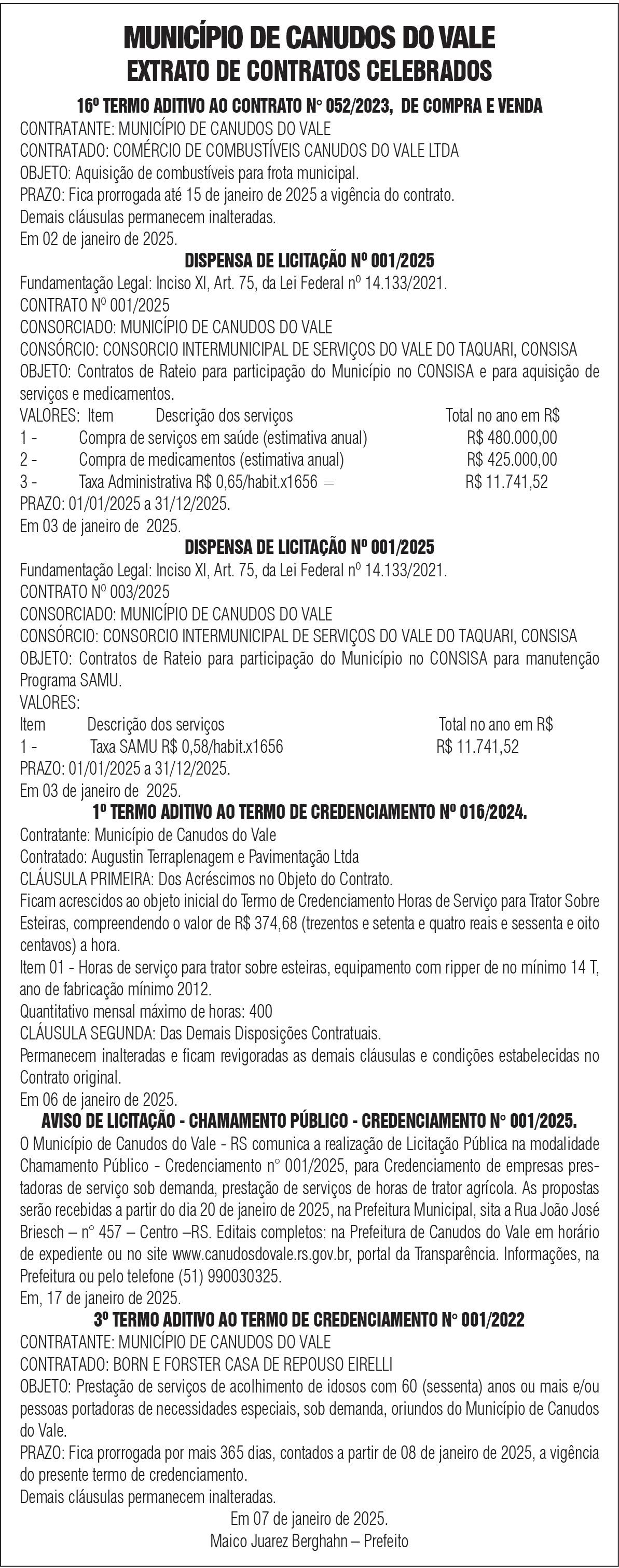 MUNICÍPIO DE CANUDOS DO VALE
EXTRATO DE CONTRATOS CELEBRADOS

16º TERMO ADITIVO AO CONTRATO N° 052/2023, DE COMPRA E VENDA
CONTRATANTE: MUNICÍPIO DE CANUDOS DO VALE
CONTRATADO: COMÉRCIO DE COMBUSTÍVEIS CANUDOS DO VALE LTDA
OBJETO: Aquisição de combustíveis para frota municipal.
PRAZO: Fica prorrogada até 15 de janeiro de 2025 a vigência do contrato.
Demais cláusulas permanecem inalteradas.
Em 02 de janeiro de 2025.

DISPENSA DE LICITAÇÃO Nº 001/2025
Fundamentação Legal: Inciso XI, Art. 75, da Lei Federal nº 14.133/2021.
CONTRATO Nº 001/2025
CONSORCIADO: MUNICÍPIO DE CANUDOS DO VALE
CONSÓRCIO: CONSORCIO INTERMUNICIPAL DE SERVIÇOS DO VALE DO TAQUARI, CONSISA
OBJETO: Contratos de Rateio para participação do Município no CONSISA e para aquisição de serviços e medicamentos.

| VALORES: Item | Descrição dos serviços | Total no ano em R$ |
|---|---|---|
| 1 - | Compra de serviços em saúde (estimativa anual) | R$ 480.000,00 |
| 2 - | Compra de medicamentos (estimativa anual) | R$ 425.000,00 |
| 3 - | Taxa Administrativa R$ 0,65/habit.x1656 = | R$ 11.741,52 |

PRAZO: 01/01/2025 a 31/12/2025.
Em 03 de janeiro de 2025.

DISPENSA DE LICITAÇÃO Nº 001/2025
Fundamentação Legal: Inciso XI, Art. 75, da Lei Federal nº 14.133/2021.
CONTRATO Nº 003/2025
CONSORCIADO: MUNICÍPIO DE CANUDOS DO VALE
CONSÓRCIO: CONSORCIO INTERMUNICIPAL DE SERVIÇOS DO VALE DO TAQUARI, CONSISA
OBJETO: Contratos de Rateio para participação do Município no CONSISA para manutenção Programa SAMU.
VALORES:

| Item | Descrição dos serviços | Total no ano em R$ |
|---|---|---|
| 1 - | Taxa SAMU R$ 0,58/habit.x1656 | R$ 11.741,52 |

PRAZO: 01/01/2025 a 31/12/2025.
Em 03 de janeiro de 2025.

1º TERMO ADITIVO AO TERMO DE CREDENCIAMENTO Nº 016/2024.
Contratante: Município de Canudos do Vale
Contratado: Augustin Terraplenagem e Pavimentação Ltda
CLÁUSULA PRIMEIRA: Dos Acréscimos no Objeto do Contrato.
Ficam acrescidos ao objeto inicial do Termo de Credenciamento Horas de Serviço para Trator Sobre Esteiras, compreendendo o valor de R$ 374,68 (trezentos e setenta e quatro reais e sessenta e oito centavos) a hora.
Item 01 - Horas de serviço para trator sobre esteiras, equipamento com ripper de no mínimo 14 T, ano de fabricação mínimo 2012.
Quantitativo mensal máximo de horas: 400
CLÁUSULA SEGUNDA: Das Demais Disposições Contratuais.
Permanecem inalteradas e ficam revigoradas as demais cláusulas e condições estabelecidas no Contrato original.
Em 06 de janeiro de 2025.

AVISO DE LICITAÇÃO - CHAMAMENTO PÚBLICO - CREDENCIAMENTO N° 001/2025.
O Município de Canudos do Vale - RS comunica a realização de Licitação Pública na modalidade Chamamento Público - Credenciamento n° 001/2025, para Credenciamento de empresas prestadoras de serviço sob demanda, prestação de serviços de horas de trator agrícola. As propostas serão recebidas a partir do dia 20 de janeiro de 2025, na Prefeitura Municipal, sita a Rua João José Briesch – n° 457 – Centro –RS. Editais completos: na Prefeitura de Canudos do Vale em horário de expediente ou no site www.canudosdovale.rs.gov.br, portal da Transparência. Informações, na Prefeitura ou pelo telefone (51) 990030325.
Em, 17 de janeiro de 2025.

3º TERMO ADITIVO AO TERMO DE CREDENCIAMENTO N° 001/2022
CONTRATANTE: MUNICÍPIO DE CANUDOS DO VALE
CONTRATADO: BORN E FORSTER CASA DE REPOUSO EIRELLI
OBJETO: Prestação de serviços de acolhimento de idosos com 60 (sessenta) anos ou mais e/ou pessoas portadoras de necessidades especiais, sob demanda, oriundos do Município de Canudos do Vale.
PRAZO: Fica prorrogada por mais 365 dias, contados a partir de 08 de janeiro de 2025, a vigência do presente termo de credenciamento.
Demais cláusulas permanecem inalteradas.
Em 07 de janeiro de 2025.
Maico Juarez Berghahn – Prefeito